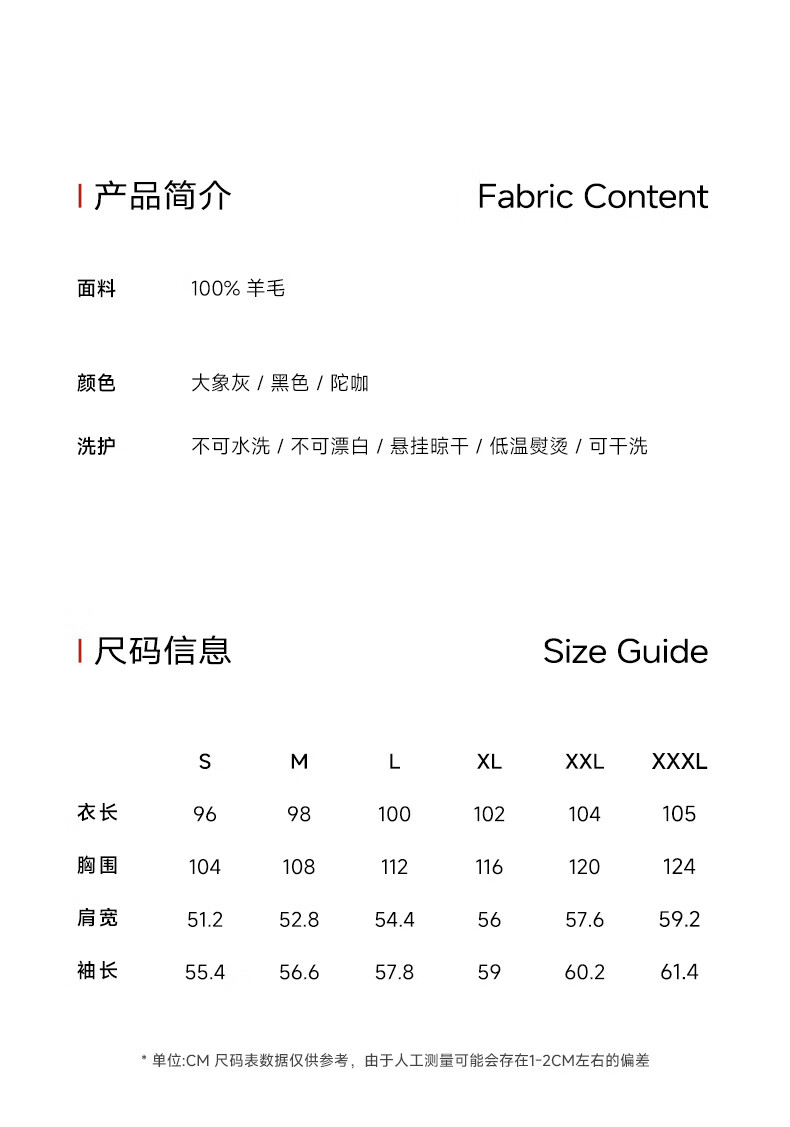 产品简介 Fabric Content

面料 100% 羊毛

颜色 大象灰 / 黑色 / 陀咖

洗护 不可水洗 / 不可漂白 / 悬挂晾干 / 低温熨烫 / 可干洗

尺码信息 Size Guide

| | S | M | L | XL | XXL | XXXL |
|---|---|---|---|---|---|---|
| 衣长 | 96 | 98 | 100 | 102 | 104 | 105 |
| 胸围 | 104 | 108 | 112 | 116 | 120 | 124 |
| 肩宽 | 51.2 | 52.8 | 54.4 | 56 | 57.6 | 59.2 |
| 袖长 | 55.4 | 56.6 | 57.8 | 59 | 60.2 | 61.4 |

* 单位:CM 尺码表数据仅供参考，由于人工测量可能会存在1-2CM左右的偏差